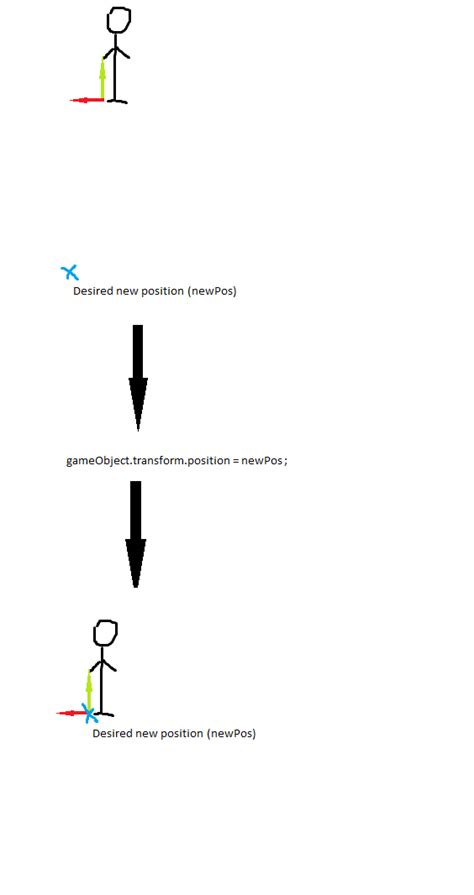 Desired new position (newPos)

gameObject.transform.position = newPos;

Desired new position (newPos)